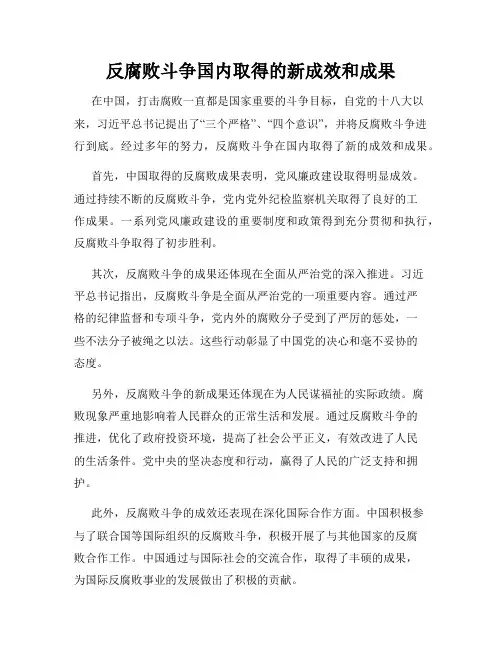 反腐败斗争国内取得的新成效和成果

在中国，打击腐败一直都是国家重要的斗争目标，自党的十八大以来，习近平总书记提出了“三个严格”、“四个意识”，并将反腐败斗争进行到底。经过多年的努力，反腐败斗争在国内取得了新的成效和成果。

首先，中国取得的反腐败成果表明，党风廉政建设取得明显成效。通过持续不断的反腐败斗争，党内党外纪检监察机关取得了良好的工作成果。一系列党风廉政建设的重要制度和政策得到充分贯彻和执行，反腐败斗争取得了初步胜利。

其次，反腐败斗争的成果还体现在全面从严治党的深入推进。习近平总书记指出，反腐败斗争是全面从严治党的一项重要内容。通过严格的纪律监督和专项斗争，党内外的腐败分子受到了严厉的惩处，一些不法分子被绳之以法。这些行动彰显了中国党的决心和毫不妥协的态度。

另外，反腐败斗争的新成果还体现在为人民谋福祉的实际政绩。腐败现象严重地影响着人民群众的正常生活和发展。通过反腐败斗争的推进，优化了政府投资环境，提高了社会公平正义，有效改进了人民的生活条件。党中央的坚决态度和行动，赢得了人民的广泛支持和拥护。

此外，反腐败斗争的成效还表现在深化国际合作方面。中国积极参与了联合国等国际组织的反腐败斗争，积极开展了与其他国家的反腐败合作工作。中国通过与国际社会的交流合作，取得了丰硕的成果，为国际反腐败事业的发展做出了积极的贡献。